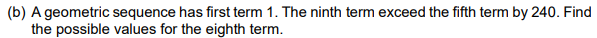 (b) A geometric sequence has first term 1. The ninth term exceed the fifth term by 240. Find the possible values for the eighth term.